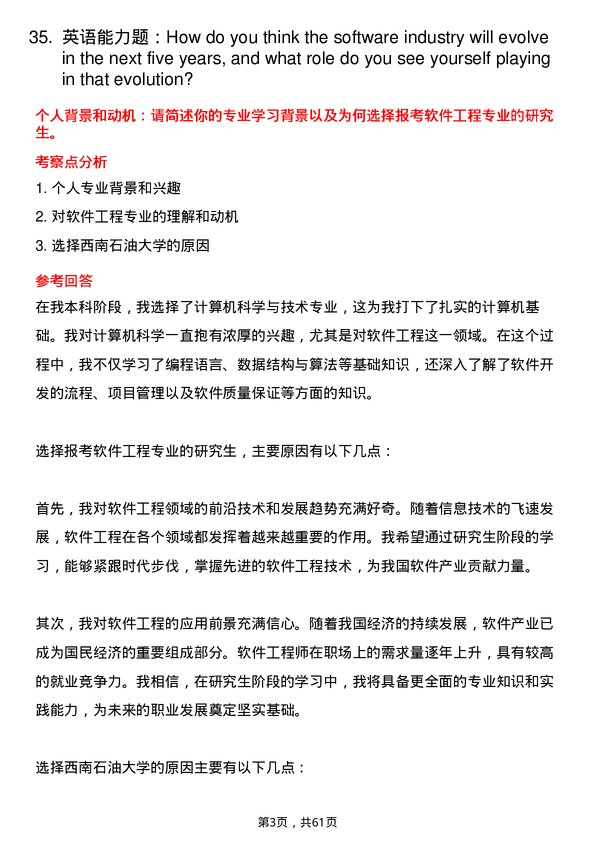 35. 英语能力题：How do you think the software industry will evolve in the next five years, and what role do you see yourself playing in that evolution?

个人背景和动机：请简述你的专业学习背景以及为何选择报考软件工程专业的研究生。

考察点分析

1. 个人专业背景和兴趣

2. 对软件工程专业的理解和动机

3. 选择西南石油大学的原因

参考回答

在我本科阶段，我选择了计算机科学与技术专业，这为我打下了扎实的计算机基础。我对计算机科学一直抱有浓厚的兴趣，尤其是对软件工程这一领域。在这个过程中，我不仅学习了编程语言、数据结构与算法等基础知识，还深入了解了软件开发的流程、项目管理以及软件质量保证等方面的知识。

选择报考软件工程专业的研究生，主要原因有以下几点：

首先，我对软件工程领域的前沿技术和发展趋势充满好奇。随着信息技术的飞速发展，软件工程在各个领域都发挥着越来越重要的作用。我希望通过研究生阶段的学习，能够紧跟时代步伐，掌握先进的软件工程技术，为我国软件产业贡献力量。

其次，我对软件工程的应用前景充满信心。随着我国经济的持续发展，软件产业已成为国民经济的重要组成部分。软件工程师在职场上的需求量逐年上升，具有较高的就业竞争力。我相信，在研究生阶段的学习中，我将具备更全面的专业知识和实践能力，为未来的职业发展奠定坚实基础。

选择西南石油大学的原因主要有以下几点：

第3页，共61页